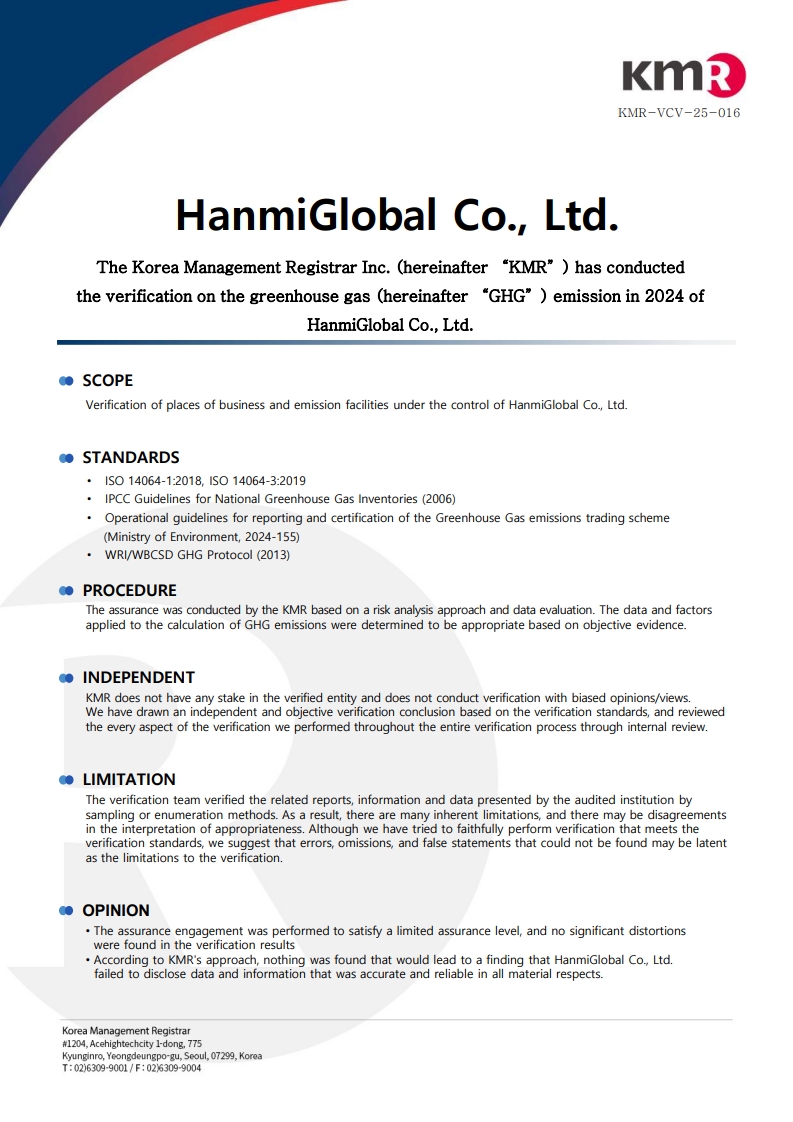 KMR

KMR-VCV-25-016

HanmiGlobal Co., Ltd.

The Korea Management Registrar Inc. (hereinafter "KMR") has conducted the verification on the greenhouse gas (hereinafter "GHG") emission in 2024 of HanmiGlobal Co., Ltd.

SCOPE

Verification of places of business and emission facilities under the control of HanmiGlobal Co., Ltd.

STANDARDS

• ISO 14064-1:2018, ISO 14064-3:2019
• IPCC Guidelines for National Greenhouse Gas Inventories (2006)
• Operational guidelines for reporting and certification of the Greenhouse Gas emissions trading scheme (Ministry of Environment, 2024-155)
• WRI/WBCSD GHG Protocol (2013)

PROCEDURE

The assurance was conducted by the KMR based on a risk analysis approach and data evaluation. The data and factors applied to the calculation of GHG emissions were determined to be appropriate based on objective evidence.

INDEPENDENT

KMR does not have any stake in the verified entity and does not conduct verification with biased opinions/views.
We have drawn an independent and objective verification conclusion based on the verification standards, and reviewed the every aspect of the verification we performed throughout the entire verification process through internal review.

LIMITATION

The verification team verified the related reports, information and data presented by the audited institution by sampling or enumeration methods. As a result, there are many inherent limitations, and there may be disagreements in the interpretation of appropriateness. Although we have tried to faithfully perform verification that meets the verification standards, we suggest that errors, omissions, and false statements that could not be found may be latent as the limitations to the verification.

OPINION

• The assurance engagement was performed to satisfy a limited assurance level, and no significant distortions were found in the verification results
• According to KMR's approach, nothing was found that would lead to a finding that HanmiGlobal Co., Ltd. failed to disclose data and information that was accurate and reliable in all material respects.

Korea Management Registrar
#1204, Acehightechcity 1-dong, 775
Kyunginro, Yeongdeungpo-gu, Seoul, 07299, Korea
T : 02)6309-9001 / F : 02)6309-9004